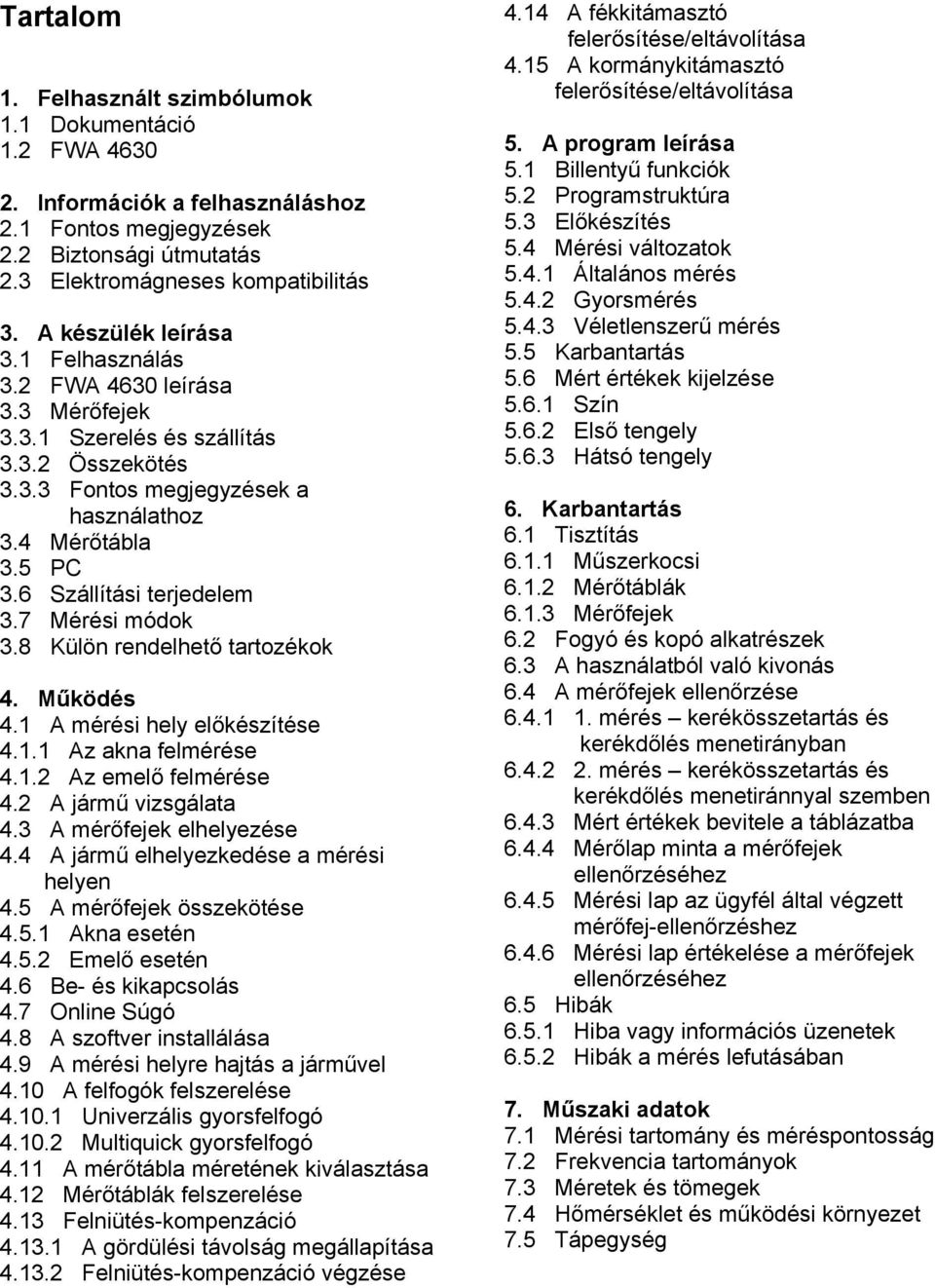 Tartalom

1. Felhasznált szimbólumok
1.1 Dokumentáció
1.2 FWA 4630

2. Információk a felhasználáshoz
2.1 Fontos megjegyzések
2.2 Biztonsági útmutatás
2.3 Elektromágneses kompatibilitás

3. A készülék leírása
3.1 Felhasználás
3.2 FWA 4630 leírása
3.3 Mérőfejek
3.3.1 Szerelés és szállítás
3.3.2 Összekötés
3.3.3 Fontos megjegyzések a használathoz
3.4 Mérőtábla
3.5 PC
3.6 Szállítási terjedelem
3.7 Mérési módok
3.8 Külön rendelhető tartozékok

4. Működés
4.1 A mérési hely előkészítése
4.1.1 Az akna felmérése
4.1.2 Az emelő felmérése
4.2 A jármű vizsgálata
4.3 A mérőfejek elhelyezése
4.4 A jármű elhelyezkedése a mérési helyen
4.5 A mérőfejek összekötése
4.5.1 Akna esetén
4.5.2 Emelő esetén
4.6 Be- és kikapcsolás
4.7 Online Súgó
4.8 A szoftver installálása
4.9 A mérési helyre hajtás a járművel
4.10 A felfogók felszerelése
4.10.1 Univerzális gyorsfelfogó
4.10.2 Multiquick gyorsfelfogó
4.11 A mérőtábla méretének kiválasztása
4.12 Mérőtáblák felszerelése
4.13 Felniütés-kompenzáció
4.13.1 A gördülési távolság megállapítása
4.13.2 Felniütés-kompenzáció végzése
4.14 A fékkitámasztó felerősítése/eltávolítása
4.15 A kormánykitámasztó felerősítése/eltávolítása

5. A program leírása
5.1 Billentyű funkciók
5.2 Programstruktúra
5.3 Előkészítés
5.4 Mérési változatok
5.4.1 Általános mérés
5.4.2 Gyorsmérés
5.4.3 Véletlenszerű mérés
5.5 Karbantartás
5.6 Mért értékek kijelzése
5.6.1 Szín
5.6.2 Első tengely
5.6.3 Hátsó tengely

6. Karbantartás
6.1 Tisztítás
6.1.1 Műszerkocsi
6.1.2 Mérőtáblák
6.1.3 Mérőfejek
6.2 Fogyó és kopó alkatrészek
6.3 A használatból való kivonás
6.4 A mérőfejek ellenőrzése
6.4.1 1. mérés – kerékösszetartás és kerékdőlés menetirányban
6.4.2 2. mérés – kerékösszetartás és kerékdőlés menetiránnyal szemben
6.4.3 Mért értékek bevitele a táblázatba
6.4.4 Mérőlap minta a mérőfejek ellenőrzéséhez
6.4.5 Mérési lap az ügyfél által végzett mérőfej-ellenőrzéshez
6.4.6 Mérési lap értékelése a mérőfejek ellenőrzéséhez
6.5 Hibák
6.5.1 Hiba vagy információs üzenetek
6.5.2 Hibák a mérés lefutásában

7. Műszaki adatok
7.1 Mérési tartomány és méréspontosság
7.2 Frekvencia tartományok
7.3 Méretek és tömegek
7.4 Hőmérséklet és működési környezet
7.5 Tápegység